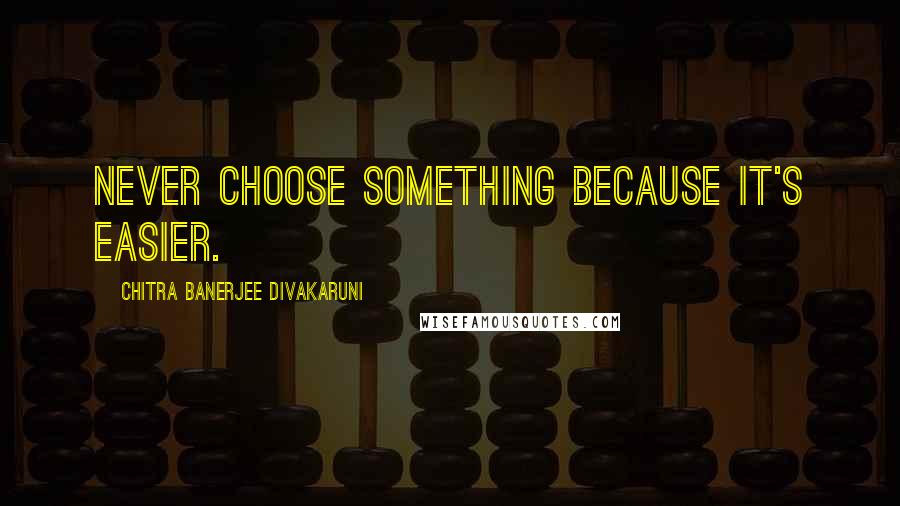 NEVER CHOOSE SOMETHING BECAUSE IT'S EASIER.

CHITRA BANERJEE DIVAKARUNI

WISEFAMOUSQUOTES.COM